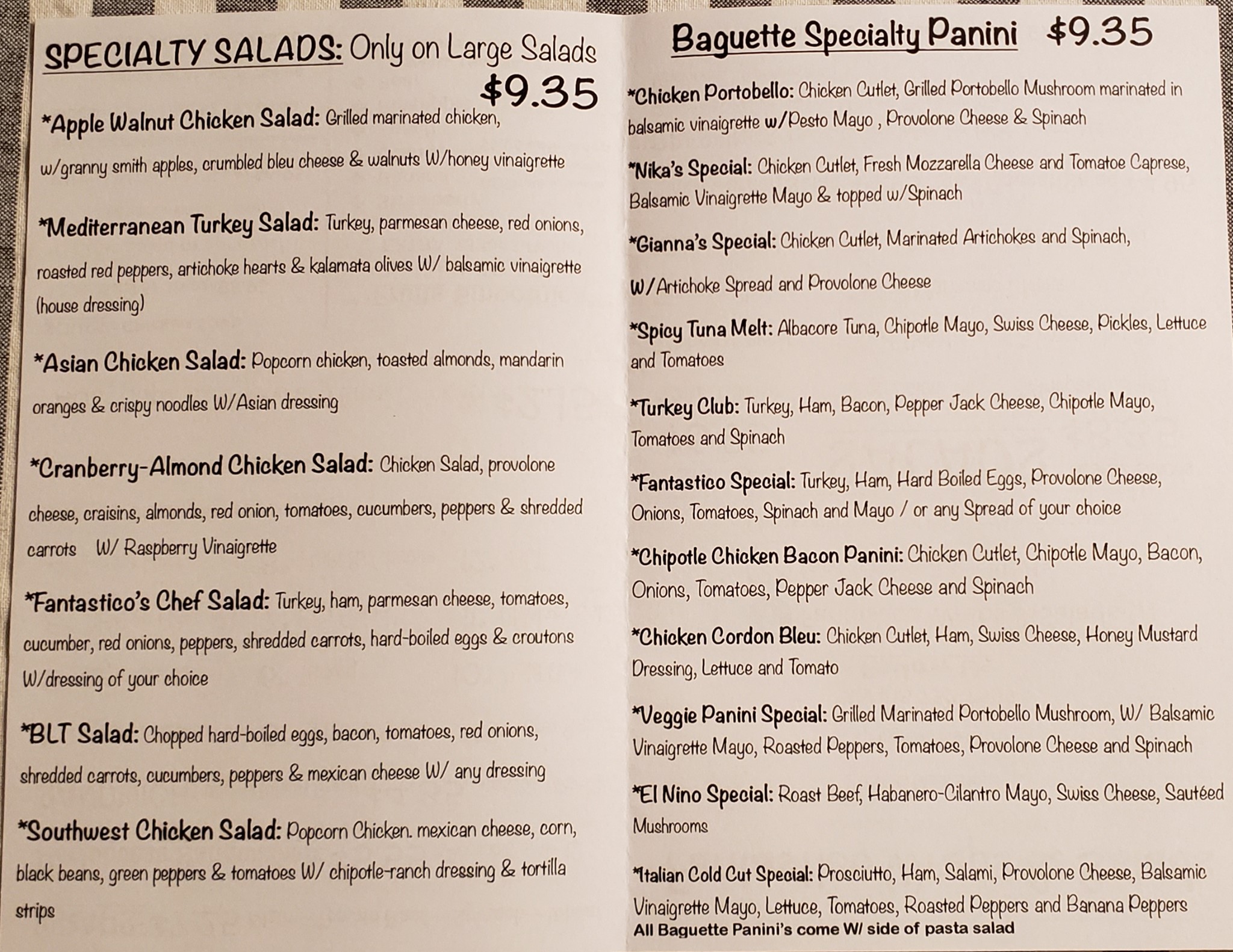 SPECIALTY SALADS: Only on Large Salads $9.35

*Apple Walnut Chicken Salad: Grilled marinated chicken, w/granny smith apples, crumbled bleu cheese & walnuts W/honey vinaigrette

*Mediterranean Turkey Salad: Turkey, parmesan cheese, red onions, roasted red peppers, artichoke hearts & kalamata olives W/ balsamic vinaigrette (house dressing)

*Asian Chicken Salad: Popcorn chicken, toasted almonds, mandarin oranges & crispy noodles W/Asian dressing

*Cranberry-Almond Chicken Salad: Chicken Salad, provolone cheese, craisins, almonds, red onion, tomatoes, cucumbers, peppers & shredded carrots W/ Raspberry Vinaigrette

*Fantastico's Chef Salad: Turkey, ham, parmesan cheese, tomatoes, cucumber, red onions, peppers, shredded carrots, hard-boiled eggs & croutons W/dressing of your choice

*BLT Salad: Chopped hard-boiled eggs, bacon, tomatoes, red onions, shredded carrots, cucumbers, peppers & mexican cheese W/ any dressing

*Southwest Chicken Salad: Popcorn Chicken. mexican cheese, corn, black beans, green peppers & tomatoes W/ chipotle-ranch dressing & tortilla strips

Baguette Specialty Panini $9.35

*Chicken Portobello: Chicken Cutlet, Grilled Portobello Mushroom marinated in balsamic vinaigrette w/Pesto Mayo , Provolone Cheese & Spinach

*Nika's Special: Chicken Cutlet, Fresh Mozzarella Cheese and Tomatoe Caprese, Balsamic Vinaigrette Mayo & topped w/Spinach

*Gianna's Special: Chicken Cutlet, Marinated Artichokes and Spinach, W/Artichoke Spread and Provolone Cheese

*Spicy Tuna Melt: Albacore Tuna, Chipotle Mayo, Swiss Cheese, Pickles, Lettuce and Tomatoes

*Turkey Club: Turkey, Ham, Bacon, Pepper Jack Cheese, Chipotle Mayo, Tomatoes and Spinach

*Fantastico Special: Turkey, Ham, Hard Boiled Eggs, Provolone Cheese, Onions, Tomatoes, Spinach and Mayo / or any Spread of your choice

*Chipotle Chicken Bacon Panini: Chicken Cutlet, Chipotle Mayo, Bacon, Onions, Tomatoes, Pepper Jack Cheese and Spinach

*Chicken Cordon Bleu: Chicken Cutlet, Ham, Swiss Cheese, Honey Mustard Dressing, Lettuce and Tomato

*Veggie Panini Special: Grilled Marinated Portobello Mushroom, W/ Balsamic Vinaigrette Mayo, Roasted Peppers, Tomatoes, Provolone Cheese and Spinach

*El Nino Special: Roast Beef, Habanero-Cilantro Mayo, Swiss Cheese, Sautéed Mushrooms

*Italian Cold Cut Special: Prosciutto, Ham, Salami, Provolone Cheese, Balsamic Vinaigrette Mayo, Lettuce, Tomatoes, Roasted Peppers and Banana Peppers
All Baguette Panini's come W/ side of pasta salad